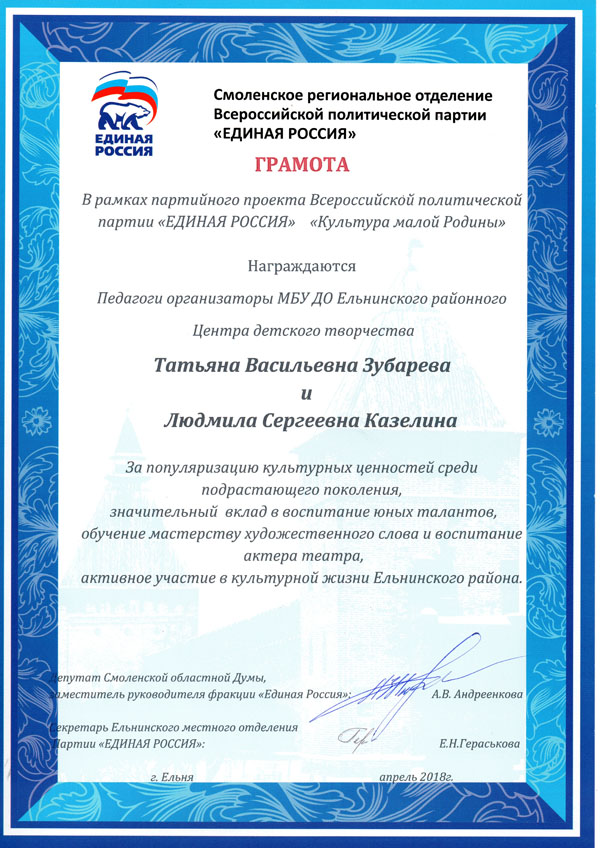 ЕДИНАЯ РОССИЯ

Смоленское региональное отделение Всероссийской политической партии «ЕДИНАЯ РОССИЯ»

ГРАМОТА

В рамках партийного проекта Всероссийской политической партии «ЕДИНАЯ РОССИЯ» «Культура малой Родины»

Награждаются

Педагоги организаторы МБУ ДО Ельнинского районного

Центра детского творчества

Татьяна Васильевна Зубарева

и

Людмила Сергеевна Казелина

За популяризацию культурных ценностей среди подрастающего поколения, значительный вклад в воспитание юных талантов, обучение мастерству художественного слова и воспитание актера театра, активное участие в культурной жизни Ельнинского района.

Депутат Смоленской областной Думы, заместитель руководителя фракции «Единая Россия»: А.В. Андреенкова

Секретарь Ельнинского местного отделения Партии «ЕДИНАЯ РОССИЯ»: Е.Н.Гераськова

г. Ельня апрель 2018г.